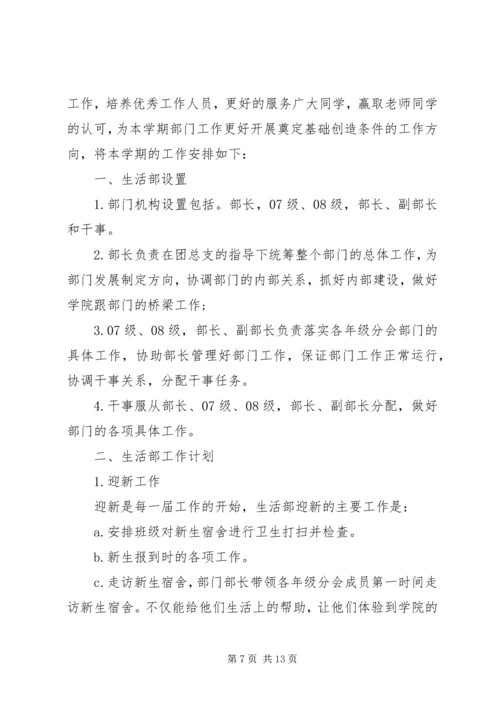 工作，培养优秀工作人员，更好的服务广大同学，赢取老师同学的认可，为本学期部门工作更好开展奠定基础创造条件的工作方向，将本学期的工作安排如下：

一、生活部设置

1.部门机构设置包括。部长，07级、08级，部长、副部长和干事。

2.部长负责在团总支的指导下统筹整个部门的总体工作，为部门发展制定方向，协调部门的内部关系，抓好内部建设，做好学院跟部门的桥梁工作；

3.07级、08级，部长、副部长负责落实各年级分会部门的具体工作，协助部长管理好部门工作，保证部门工作正常运行，协调干事关系，分配干事任务。

4.干事服从部长、07级、08级，部长、副部长分配，做好部门的各项具体工作。

二、生活部工作计划

1.迎新工作

迎新是每一届工作的开始，生活部迎新的主要工作是：

a.安排班级对新生宿舍进行卫生打扫并检查。

b.新生报到时的各项工作。

c.走访新生宿舍，部门部长带领各年级分会成员第一时间走访新生宿舍。不仅能给他们生活上的帮助，让他们体验到学院的

第7页 共13页